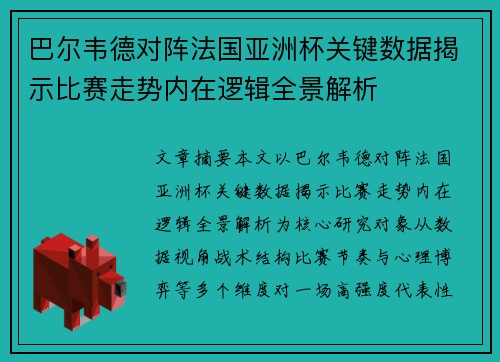 巴尔韦德对阵法国亚洲杯关键数据揭示比赛走势内在逻辑全景解析

文章摘要本文以巴尔韦德对阵法国亚洲杯关键数据揭示比赛走势内在逻辑全景解析为核心研究对象从数据视角战术结构比赛节奏与心理博弈等多个维度对一场高强度代表性